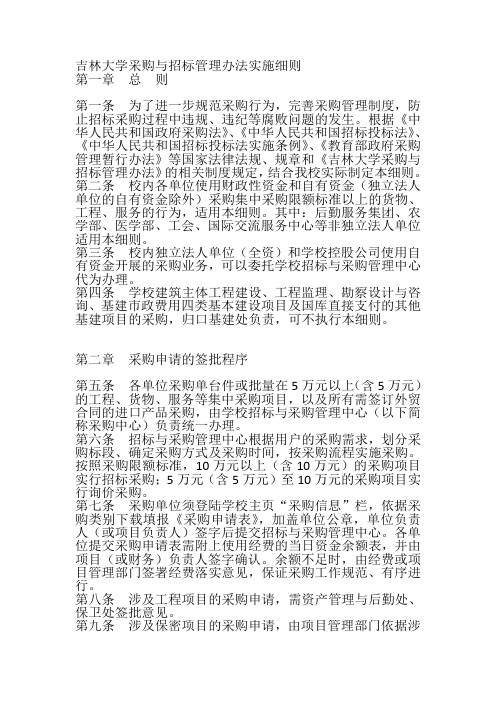 吉林大学采购与招标管理办法实施细则
第一章　总　则

第一条　为了进一步规范采购行为，完善采购管理制度，防止招标采购过程中违规、违纪等腐败问题的发生。根据《中华人民共和国政府采购法》、《中华人民共和国招标投标法》、《中华人民共和国招标投标法实施条例》、《教育部政府采购管理暂行办法》等国家法律法规、规章和《吉林大学采购与招标管理办法》的相关制度规定，结合我校实际制定本细则。
第二条　校内各单位使用财政性资金和自有资金（独立法人单位的自有资金除外）采购集中采购限额标准以上的货物、工程、服务的行为，适用本细则。其中：后勤服务集团、农学部、医学部、工会、国际交流服务中心等非独立法人单位适用本细则。
第三条　校内独立法人单位（全资）和学校控股公司使用自有资金开展的采购业务，可以委托学校招标与采购管理中心代为办理。
第四条　学校建筑主体工程建设、工程监理、勘察设计与咨询、基建市政费用四类基本建设项目及国库直接支付的其他基建项目的采购，归口基建处负责，可不执行本细则。

第二章　采购申请的签批程序

第五条　各单位采购单台件或批量在 5 万元以上(含 5 万元)的工程、货物、服务等集中采购项目，以及所有需签订外贸合同的进口产品采购，由学校招标与采购管理中心（以下简称采购中心）负责统一办理。
第六条　招标与采购管理中心根据用户的采购需求，划分采购标段、确定采购方式及采购时间，按采购流程实施采购。按照采购限额标准，10 万元以上（含 10 万元）的采购项目实行招标采购；5 万元（含 5 万元）至 10 万元的采购项目实行询价采购。
第七条　采购单位须登陆学校主页“采购信息”栏，依据采购类别下载填报《采购申请表》，加盖单位公章，单位负责人（或项目负责人）签字后提交招标与采购管理中心。各单位提交采购申请表需附上使用经费的当日资金余额表，并由项目（或财务）负责人签字确认。余额不足时，由经费或项目管理部门签署经费落实意见，保证采购工作规范、有序进行。
第八条　涉及工程项目的采购申请，需资产管理与后勤处、保卫处签批意见。
第九条　涉及保密项目的采购申请，由项目管理部门依据涉